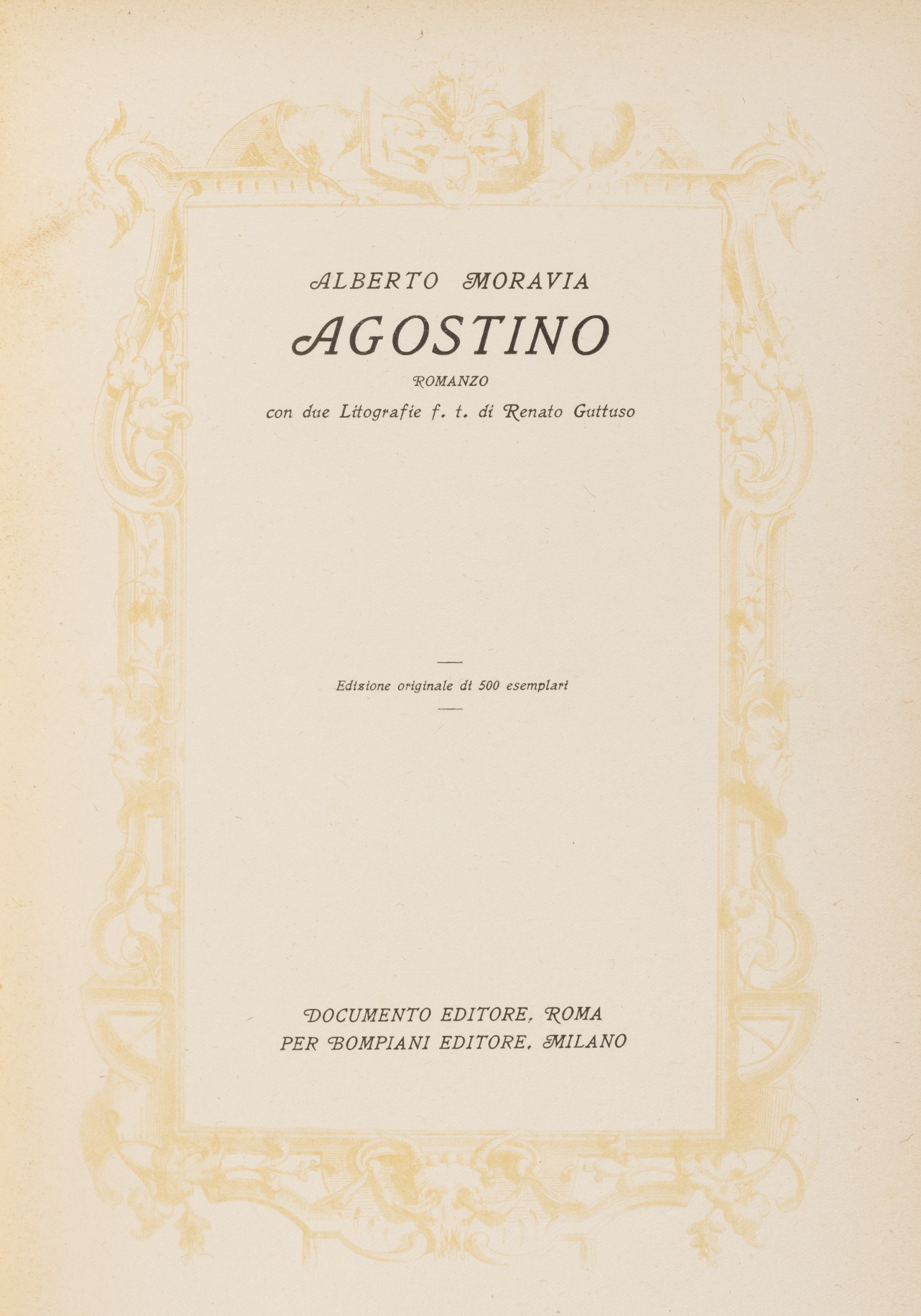 ALBERTO MORAVIA

AGOSTINO

ROMANZO

con due Litografie f. t. di Renato Guttuso

Edizione originale di 500 esemplari

DOCUMENTO EDITORE, ROMA
PER BOMPIANI EDITORE, MILANO